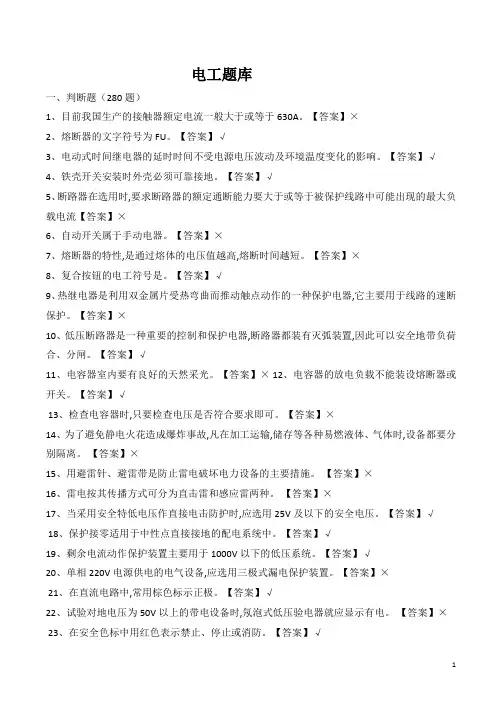 电工题库

一、判断题（280 题）

1、目前我国生产的接触器额定电流一般大于或等于 630A。【答案】×

2、熔断器的文字符号为 FU。【答案】√

3、电动式时间继电器的延时时间不受电源电压波动及环境温度变化的影响。【答案】√

4、铁壳开关安装时外壳必须可靠接地。【答案】√

5、断路器在选用时,要求断路器的额定通断能力要大于或等于被保护线路中可能出现的最大负载电流【答案】×

6、自动开关属于手动电器。【答案】×

7、熔断器的特性,是通过熔体的电压值越高,熔断时间越短。【答案】×

8、复合按钮的电工符号是。【答案】√

9、热继电器是利用双金属片受热弯曲而推动触点动作的一种保护电器,它主要用于线路的速断保护。【答案】×

10、低压断路器是一种重要的控制和保护电器,断路器都装有灭弧装置,因此可以安全地带负荷合、分闸。【答案】√

11、电容器室内要有良好的天然采光。【答案】× 12、电容器的放电负载不能装设熔断器或开关。【答案】√

13、检查电容器时,只要检查电压是否符合要求即可。【答案】×

14、为了避免静电火花造成爆炸事故,凡在加工运输,储存等各种易燃液体、气体时,设备都要分别隔离。【答案】×

15、用避雷针、避雷带是防止雷电破坏电力设备的主要措施。【答案】×

16、雷电按其传播方式可分为直击雷和感应雷两种。【答案】×

17、当采用安全特低电压作直接电击防护时,应选用 25V 及以下的安全电压。【答案】√

18、保护接零适用于中性点直接接地的配电系统中。【答案】√

19、剩余电流动作保护装置主要用于 1000V 以下的低压系统。【答案】√

20、单相 220V 电源供电的电气设备,应选用三极式漏电保护装置。【答案】×

21、在直流电路中,常用棕色标示正极。【答案】√

22、试验对地电压为 50V 以上的带电设备时,氖泡式低压验电器就应显示有电。【答案】×

23、在安全色标中用红色表示禁止、停止或消防。【答案】√

1